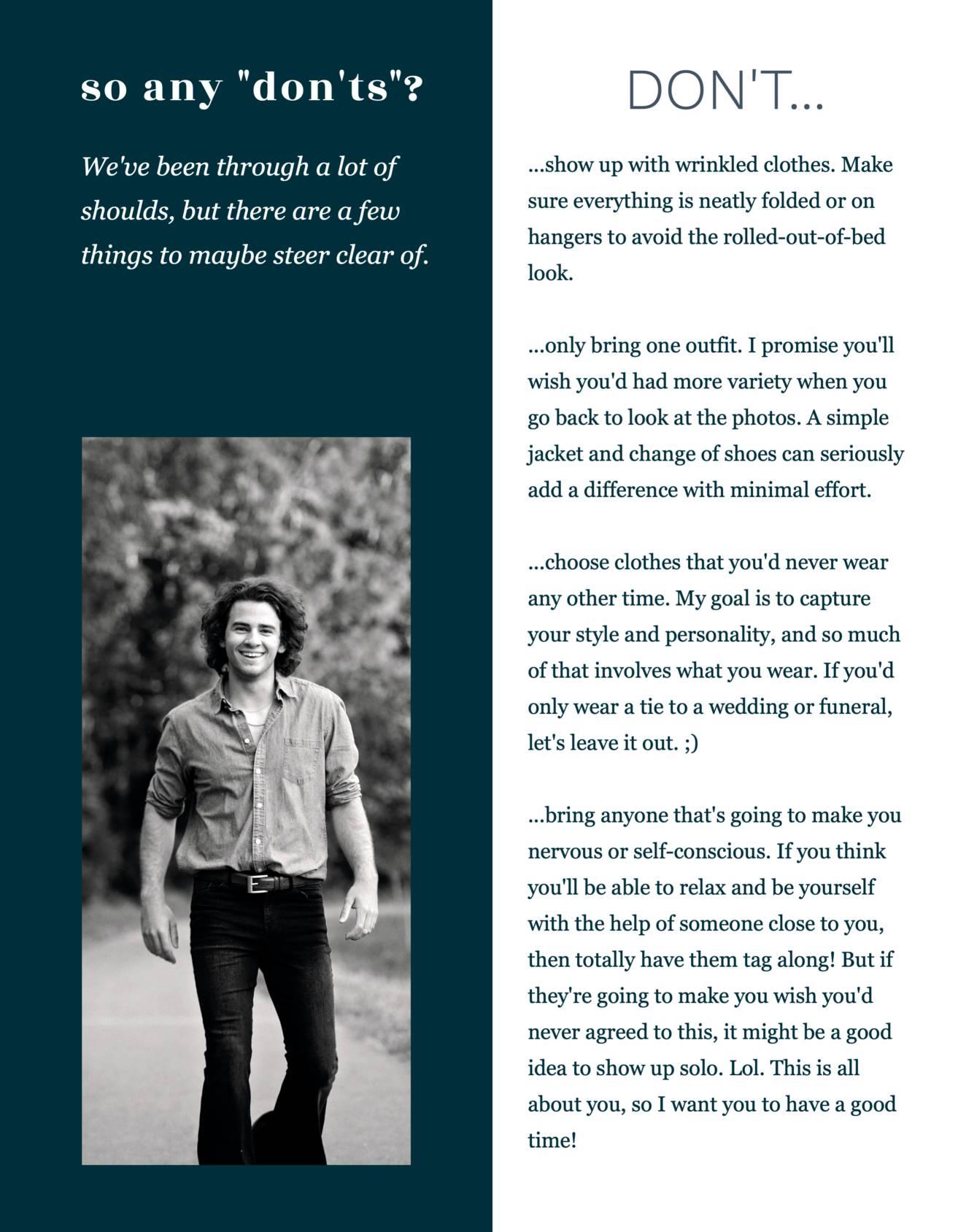 so any "don'ts"?

We've been through a lot of shoulds, but there are a few things to maybe steer clear of.

DON'T...

...show up with wrinkled clothes. Make sure everything is neatly folded or on hangers to avoid the rolled-out-of-bed look.

...only bring one outfit. I promise you'll wish you'd had more variety when you go back to look at the photos. A simple jacket and change of shoes can seriously add a difference with minimal effort.

...choose clothes that you'd never wear any other time. My goal is to capture your style and personality, and so much of that involves what you wear. If you'd only wear a tie to a wedding or funeral, let's leave it out. ;)

...bring anyone that's going to make you nervous or self-conscious. If you think you'll be able to relax and be yourself with the help of someone close to you, then totally have them tag along! But if they're going to make you wish you'd never agreed to this, it might be a good idea to show up solo. Lol. This is all about you, so I want you to have a good time!